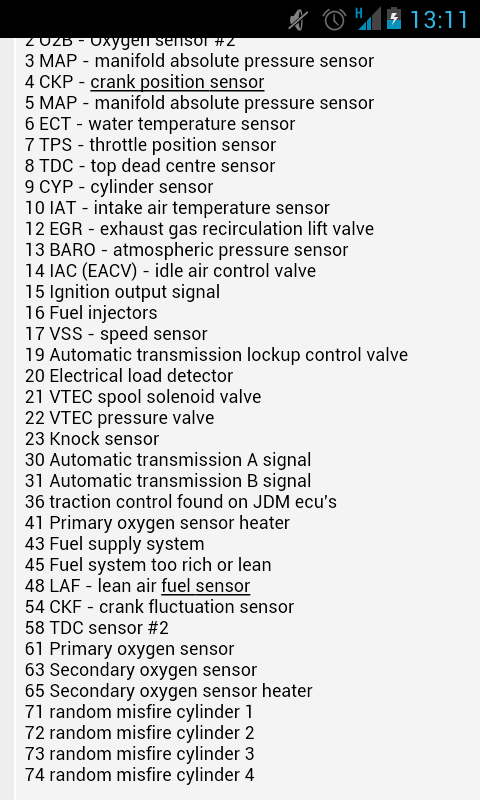 13:11

2 O2B - Oxygen sensor #2
3 MAP - manifold absolute pressure sensor
4 CKP - crank position sensor
5 MAP - manifold absolute pressure sensor
6 ECT - water temperature sensor
7 TPS - throttle position sensor
8 TDC - top dead centre sensor
9 CYP - cylinder sensor
10 IAT - intake air temperature sensor
12 EGR - exhaust gas recirculation lift valve
13 BARO - atmospheric pressure sensor
14 IAC (EACV) - idle air control valve
15 Ignition output signal
16 Fuel injectors
17 VSS - speed sensor
19 Automatic transmission lockup control valve
20 Electrical load detector
21 VTEC spool solenoid valve
22 VTEC pressure valve
23 Knock sensor
30 Automatic transmission A signal
31 Automatic transmission B signal
36 traction control found on JDM ecu's
41 Primary oxygen sensor heater
43 Fuel supply system
45 Fuel system too rich or lean
48 LAF - lean air fuel sensor
54 CKF - crank fluctuation sensor
58 TDC sensor #2
61 Primary oxygen sensor
63 Secondary oxygen sensor
65 Secondary oxygen sensor heater
71 random misfire cylinder 1
72 random misfire cylinder 2
73 random misfire cylinder 3
74 random misfire cylinder 4